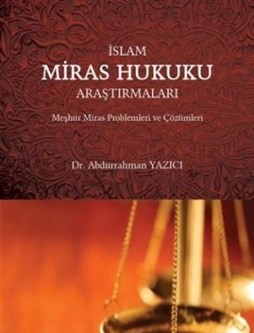 İSLAM
MİRAS HUKUKU
ARAŞTIRMALARI

Meşhur Miras Problemleri ve Çözümleri

Dr. Abdurrahman YAZICI